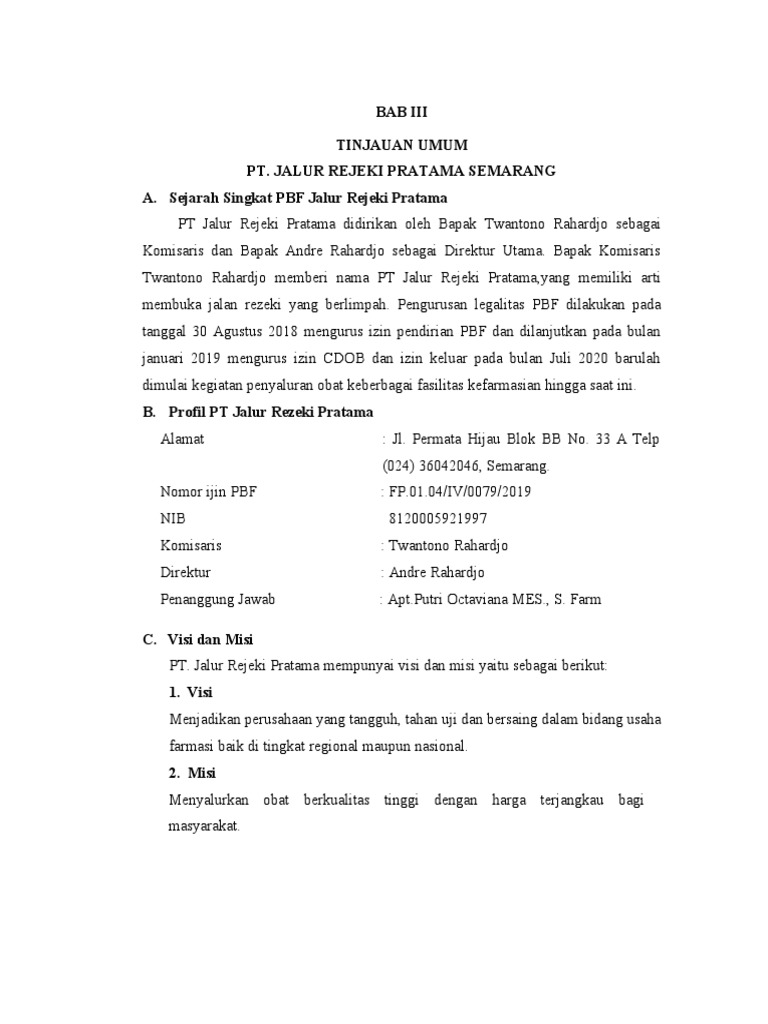 BAB III

TINJAUAN UMUM

PT. JALUR REJEKI PRATAMA SEMARANG

A. Sejarah Singkat PBF Jalur Rejeki Pratama

PT Jalur Rejeki Pratama didirikan oleh Bapak Twantono Rahardjo sebagai Komisaris dan Bapak Andre Rahardjo sebagai Direktur Utama. Bapak Komisaris Twantono Rahardjo memberi nama PT Jalur Rejeki Pratama,yang memiliki arti membuka jalan rezeki yang berlimpah. Pengurusan legalitas PBF dilakukan pada tanggal 30 Agustus 2018 mengurus izin pendirian PBF dan dilanjutkan pada bulan januari 2019 mengurus izin CDOB dan izin keluar pada bulan Juli 2020 barulah dimulai kegiatan penyaluran obat keberbagai fasilitas kefarmasian hingga saat ini.

B. Profil PT Jalur Rezeki Pratama

| | |
|---|---|
| Alamat | : Jl. Permata Hijau Blok BB No. 33 A Telp (024) 36042046, Semarang. |
| Nomor ijin PBF | : FP.01.04/IV/0079/2019 |
| NIB | 8120005921997 |
| Komisaris | : Twantono Rahardjo |
| Direktur | : Andre Rahardjo |
| Penanggung Jawab | : Apt.Putri Octaviana MES., S. Farm |

C. Visi dan Misi

PT. Jalur Rejeki Pratama mempunyai visi dan misi yaitu sebagai berikut:

1. Visi

Menjadikan perusahaan yang tangguh, tahan uji dan bersaing dalam bidang usaha farmasi baik di tingkat regional maupun nasional.

2. Misi

Menyalurkan obat berkualitas tinggi dengan harga terjangkau bagi masyarakat.